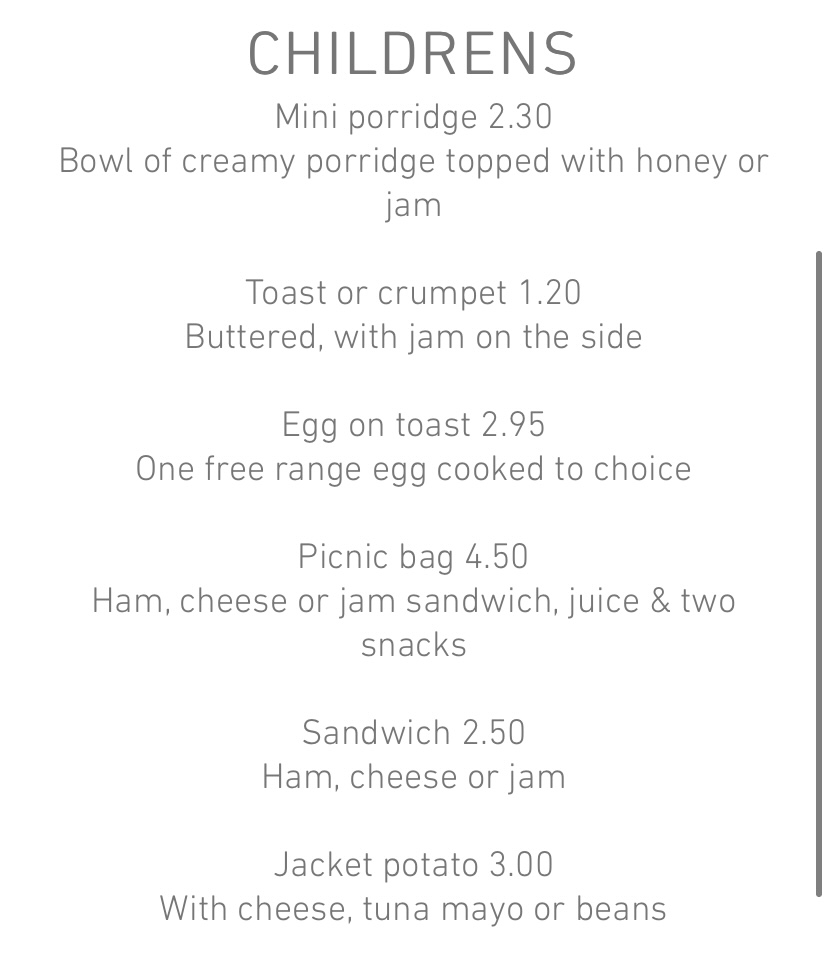 CHILDRENS

Mini porridge 2.30
Bowl of creamy porridge topped with honey or jam

Toast or crumpet 1.20
Buttered, with jam on the side

Egg on toast 2.95
One free range egg cooked to choice

Picnic bag 4.50
Ham, cheese or jam sandwich, juice & two snacks

Sandwich 2.50
Ham, cheese or jam

Jacket potato 3.00
With cheese, tuna mayo or beans